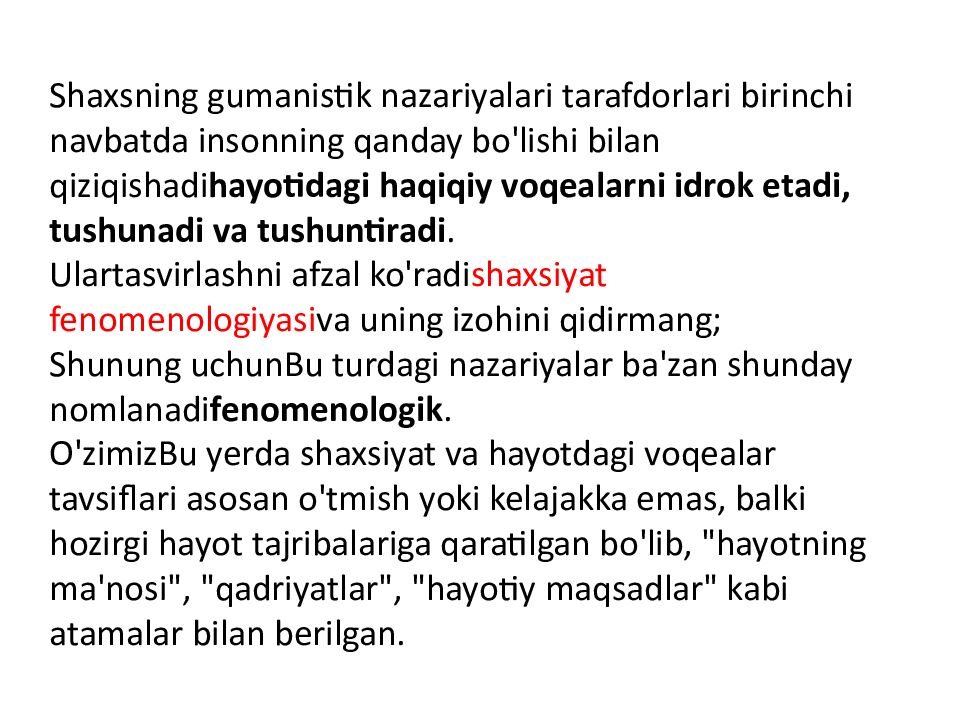 Shaxsning gumanistik nazariyalari tarafdorlari birinchi navbatda insonning qanday bo'lishi bilan qiziqishadihayotidagi haqiqiy voqealarni idrok etadi, tushunadi va tushuntiradi.
Ulartasvirlashni afzal ko'radishaxsiyat fenomenologiyasiva uning izohini qidirmang;
Shunung uchunBu turdagi nazariyalar ba'zan shunday nomlanadifenomenologik.
O'zimizBu yerda shaxsiyat va hayotdagi voqealar tavsiflari asosan o'tmish yoki kelajakka emas, balki hozirgi hayot tajribalariga qaratilgan bo'lib, "hayotning ma'nosi", "qadriyatlar", "hayotiy maqsadlar" kabi atamalar bilan berilgan.